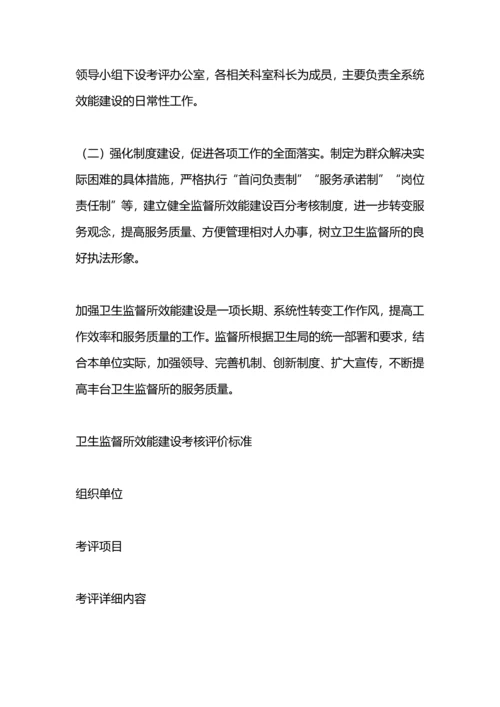 领导小组下设考评办公室，各相关科室科长为成员，主要负责全系统效能建设的日常性工作。

（二）强化制度建设，促进各项工作的全面落实。制定为群众解决实际困难的具体措施，严格执行“首问负责制”“服务承诺制”“岗位责任制”等，建立健全监督所效能建设百分考核制度，进一步转变服务观念，提高服务质量、方便管理相对人办事，树立卫生监督所的良好执法形象。

加强卫生监督所效能建设是一项长期、系统性转变工作作风，提高工作效率和服务质量的工作。监督所根据卫生局的统一部署和要求，结合本单位实际，加强领导、完善机制、创新制度、扩大宣传，不断提高丰台卫生监督所的服务质量。

卫生监督所效能建设考核评价标准

组织单位

考评项目

考评详细内容